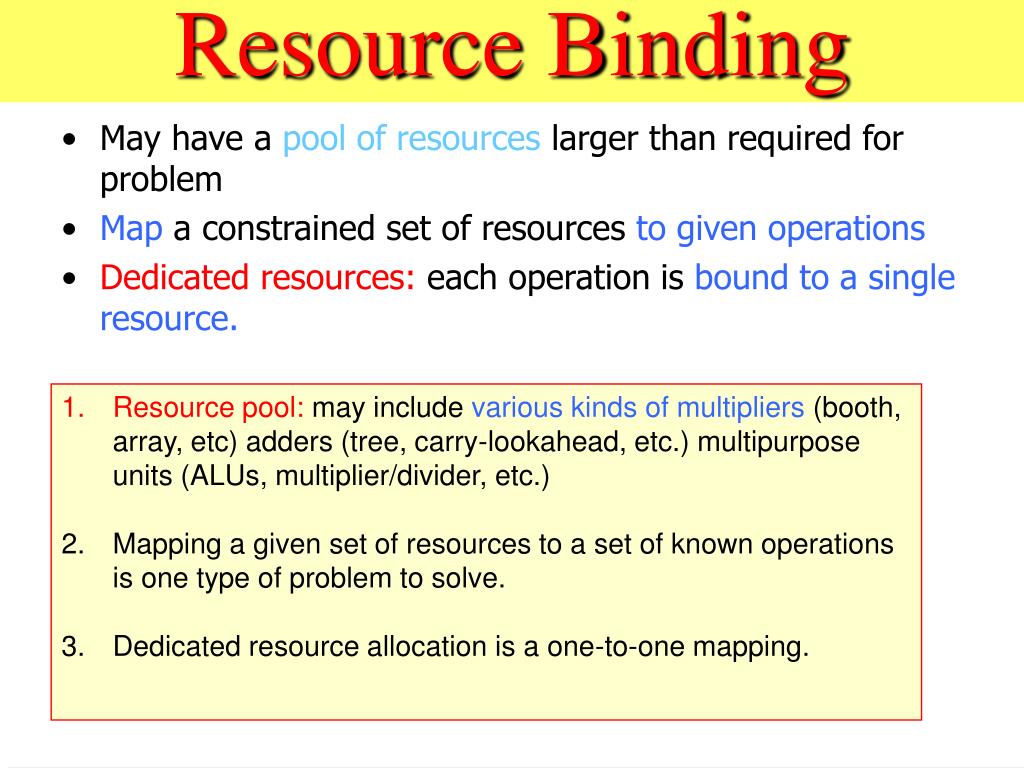 Resource Binding

• May have a pool of resources larger than required for problem
• Map a constrained set of resources to given operations
• Dedicated resources: each operation is bound to a single resource.

1. Resource pool: may include various kinds of multipliers (booth, array, etc) adders (tree, carry-lookahead, etc.) multipurpose units (ALUs, multiplier/divider, etc.)

2. Mapping a given set of resources to a set of known operations is one type of problem to solve.

3. Dedicated resource allocation is a one-to-one mapping.